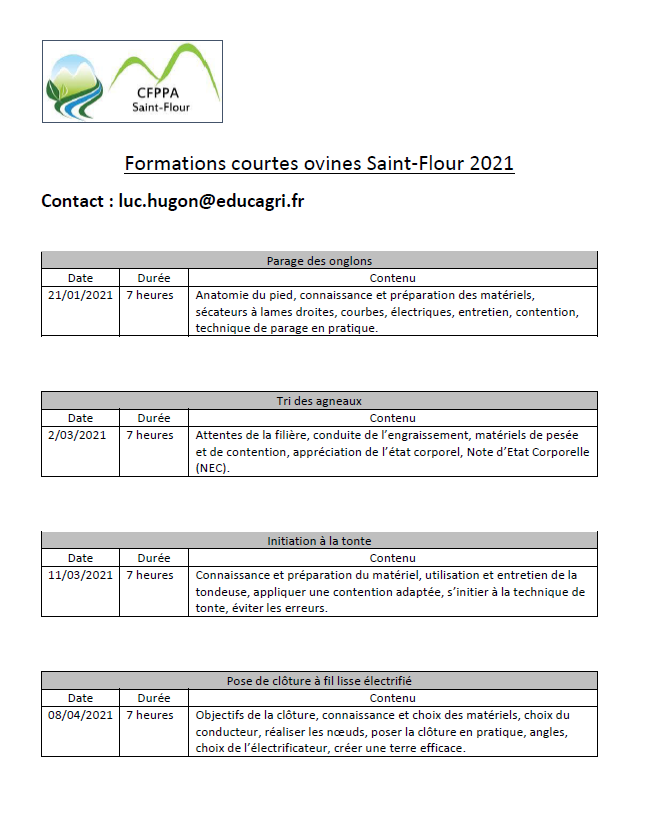 CFPPA
Saint-Flour

Formations courtes ovines Saint-Flour 2021

Contact : luc.hugon@educagri.fr

Parage des onglons

| Date | Durée | Contenu |
|---|---|---|
| 21/01/2021 | 7 heures | Anatomie du pied, connaissance et préparation des matériels, sécateurs à lames droites, courbes, électriques, entretien, contention, technique de parage en pratique. |

Tri des agneaux

| Date | Durée | Contenu |
|---|---|---|
| 2/03/2021 | 7 heures | Attentes de la filière, conduite de l'engraissement, matériels de pesée et de contention, appréciation de l'état corporel, Note d'Etat Corporelle (NEC). |

Initiation à la tonte

| Date | Durée | Contenu |
|---|---|---|
| 11/03/2021 | 7 heures | Connaissance et préparation du matériel, utilisation et entretien de la tondeuse, appliquer une contention adaptée, s'initier à la technique de tonte, éviter les erreurs. |

Pose de clôture à fil lisse électrifié

| Date | Durée | Contenu |
|---|---|---|
| 08/04/2021 | 7 heures | Objectifs de la clôture, connaissance et choix des matériels, choix du conducteur, réaliser les nœuds, poser la clôture en pratique, angles, choix de l'électrificateur, créer une terre efficace. |